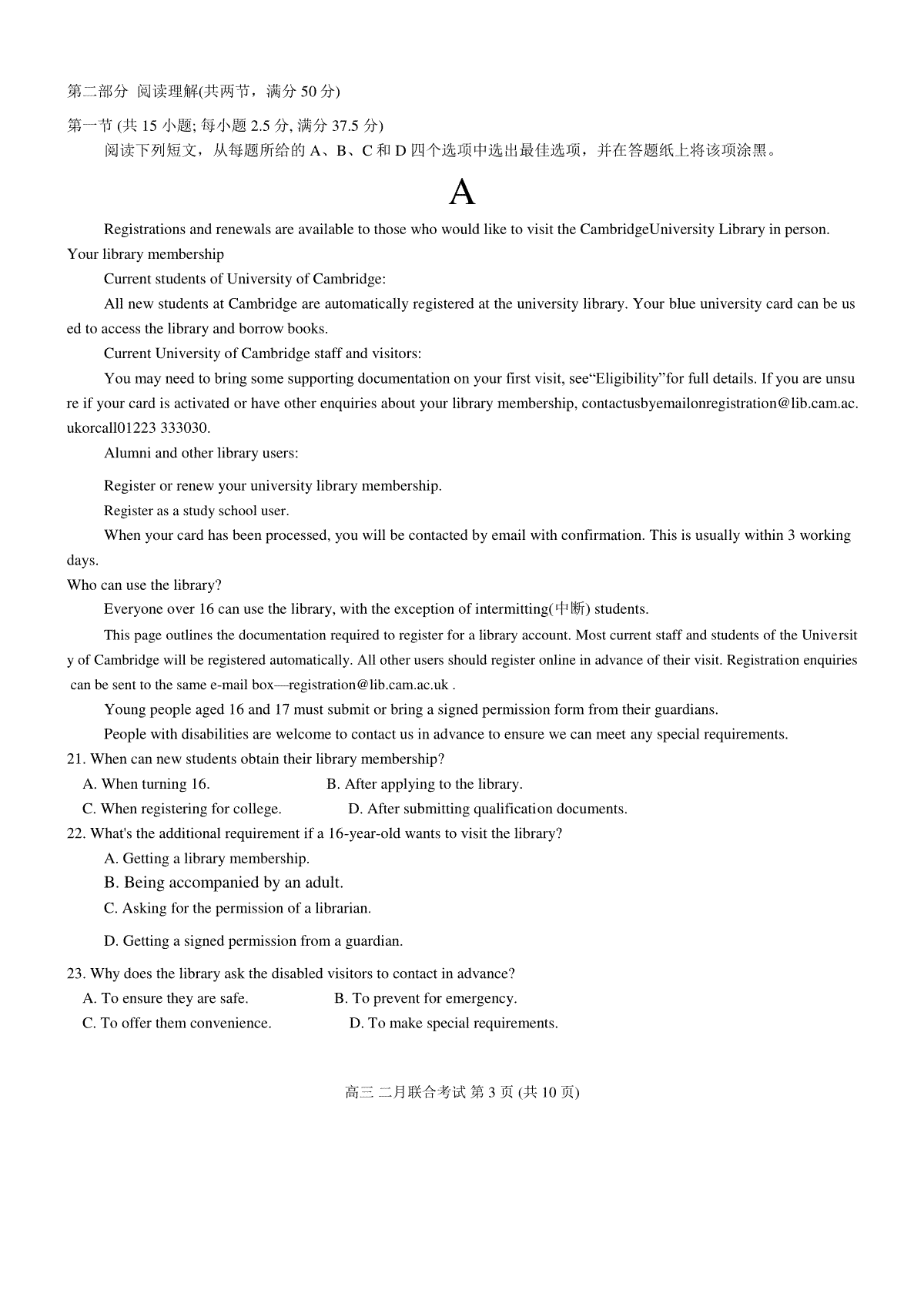 第二部分 阅读理解(共两节，满分 50 分)

第一节 (共 15 小题; 每小题 2.5 分, 满分 37.5 分)

阅读下列短文，从每题所给的 A、B、C 和 D 四个选项中选出最佳选项，并在答题纸上将该项涂黑。

A

Registrations and renewals are available to those who would like to visit the CambridgeUniversity Library in person.

Your library membership

Current students of University of Cambridge:

All new students at Cambridge are automatically registered at the university library. Your blue university card can be used to access the library and borrow books.

Current University of Cambridge staff and visitors:

You may need to bring some supporting documentation on your first visit, see“Eligibility”for full details. If you are unsure if your card is activated or have other enquiries about your library membership, contactusbyemailonregistration@lib.cam.ac.ukorcall01223 333030.

Alumni and other library users:

Register or renew your university library membership.

Register as a study school user.

When your card has been processed, you will be contacted by email with confirmation. This is usually within 3 working days.

Who can use the library?

Everyone over 16 can use the library, with the exception of intermitting(中断) students.

This page outlines the documentation required to register for a library account. Most current staff and students of the University of Cambridge will be registered automatically. All other users should register online in advance of their visit. Registration enquiries can be sent to the same e-mail box—registration@lib.cam.ac.uk .

Young people aged 16 and 17 must submit or bring a signed permission form from their guardians.

People with disabilities are welcome to contact us in advance to ensure we can meet any special requirements.

21. When can new students obtain their library membership?

A. When turning 16.
B. After applying to the library.
C. When registering for college.
D. After submitting qualification documents.

22. What's the additional requirement if a 16-year-old wants to visit the library?

A. Getting a library membership.
B. Being accompanied by an adult.
C. Asking for the permission of a librarian.
D. Getting a signed permission from a guardian.

23. Why does the library ask the disabled visitors to contact in advance?

A. To ensure they are safe.
B. To prevent for emergency.
C. To offer them convenience.
D. To make special requirements.

高三 二月联合考试 第 3 页 (共 10 页)